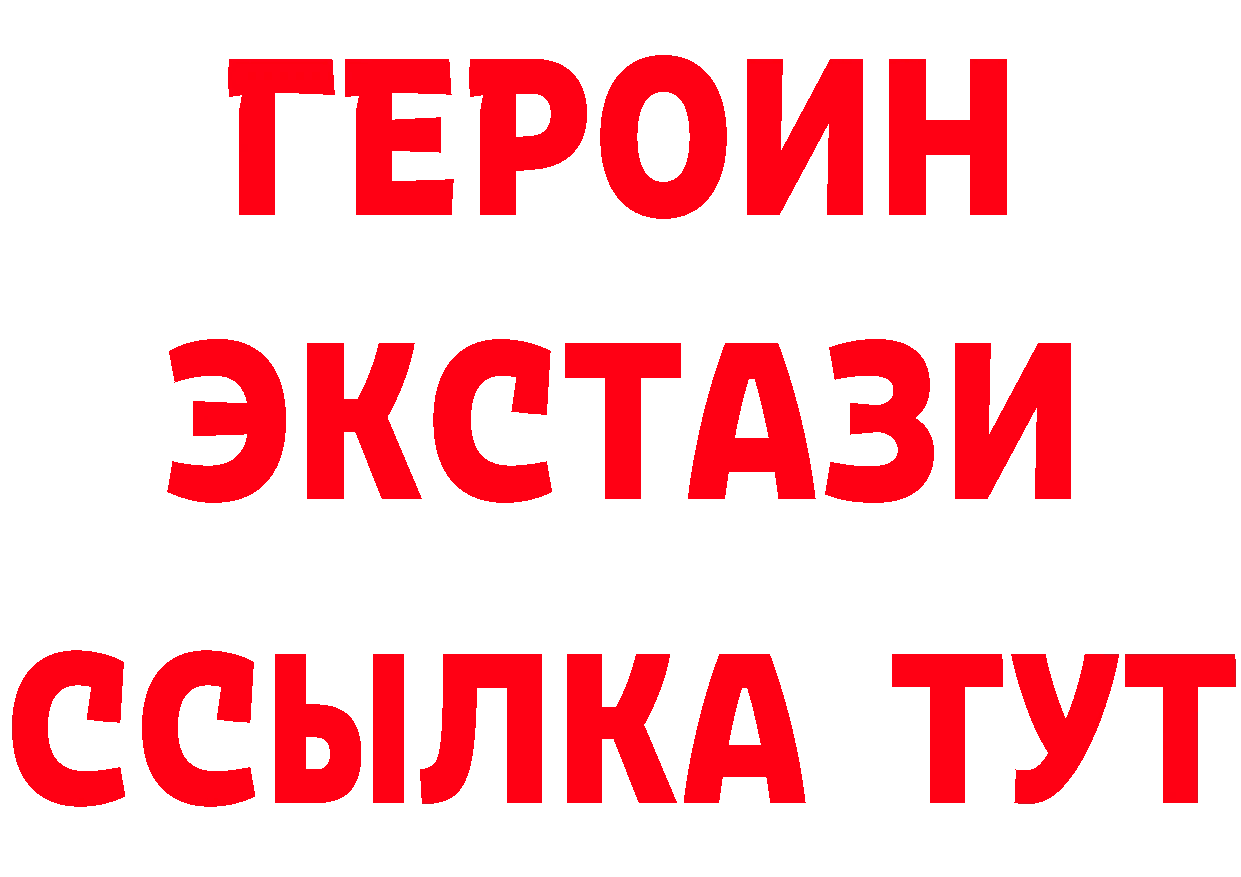 ГЕРОИН ЭКСТАЗИ ССЫЛКА ТУТ